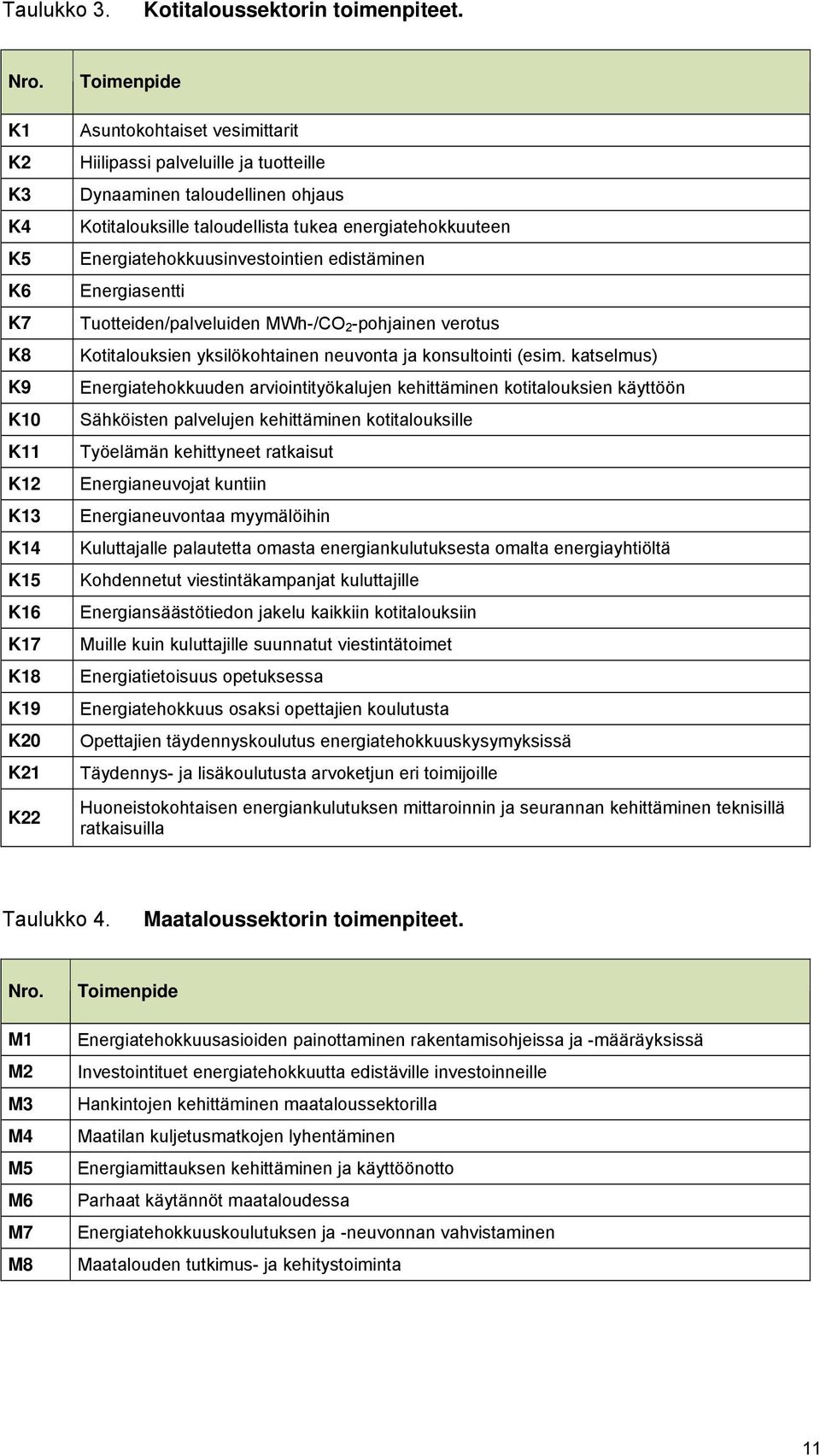 Taulukko 3. Kotitaloussektorin toimenpiteet.

| Nro. | Toimenpide |
|---|---|
| K1 | Asuntokohtaiset vesimittarit |
| K2 | Hiilipassi palveluille ja tuotteille |
| K3 | Dynaaminen taloudellinen ohjaus |
| K4 | Kotitalouksille taloudellista tukea energiatehokkuuteen |
| K5 | Energiatehokkuusinvestointien edistäminen |
| K6 | Energiasentti |
| K7 | Tuotteiden/palveluiden MWh-/$CO_2$-pohjainen verotus |
| K8 | Kotitalouksien yksilökohtainen neuvonta ja konsultointi (esim. katselmus) |
| K9 | Energiatehokkuuden arviointityökalujen kehittäminen kotitalouksien käyttöön |
| K10 | Sähköisten palvelujen kehittäminen kotitalouksille |
| K11 | Työelämän kehittyneet ratkaisut |
| K12 | Energianeuvojat kuntiin |
| K13 | Energianeuvontaa myymälöihin |
| K14 | Kuluttajalle palautetta omasta energiankulutuksesta omalta energiayhtiöltä |
| K15 | Kohdennetut viestintäkampanjat kuluttajille |
| K16 | Energiansäästötiedon jakelu kaikkiin kotitalouksiin |
| K17 | Muille kuin kuluttajille suunnatut viestintätoimet |
| K18 | Energiatietoisuus opetuksessa |
| K19 | Energiatehokkuus osaksi opettajien koulutusta |
| K20 | Opettajien täydennyskoulutus energiatehokkuuskysymyksissä |
| K21 | Täydennys- ja lisäkoulutusta arvoketjun eri toimijoille |
| K22 | Huoneistokohtaisen energiankulutuksen mittaroinnin ja seurannan kehittäminen teknisillä ratkaisuilla |

Taulukko 4. Maataloussektorin toimenpiteet.

| Nro. | Toimenpide |
|---|---|
| M1 | Energiatehokkuusasioiden painottaminen rakentamisohjeissa ja -määräyksissä |
| M2 | Investointituet energiatehokkuutta edistäville investoinneille |
| M3 | Hankintojen kehittäminen maataloussektorilla |
| M4 | Maatilan kuljetusmatkojen lyhentäminen |
| M5 | Energiamittauksen kehittäminen ja käyttöönotto |
| M6 | Parhaat käytännöt maataloudessa |
| M7 | Energiatehokkuuskoulutuksen ja -neuvonnan vahvistaminen |
| M8 | Maatalouden tutkimus- ja kehitystoiminta |

11